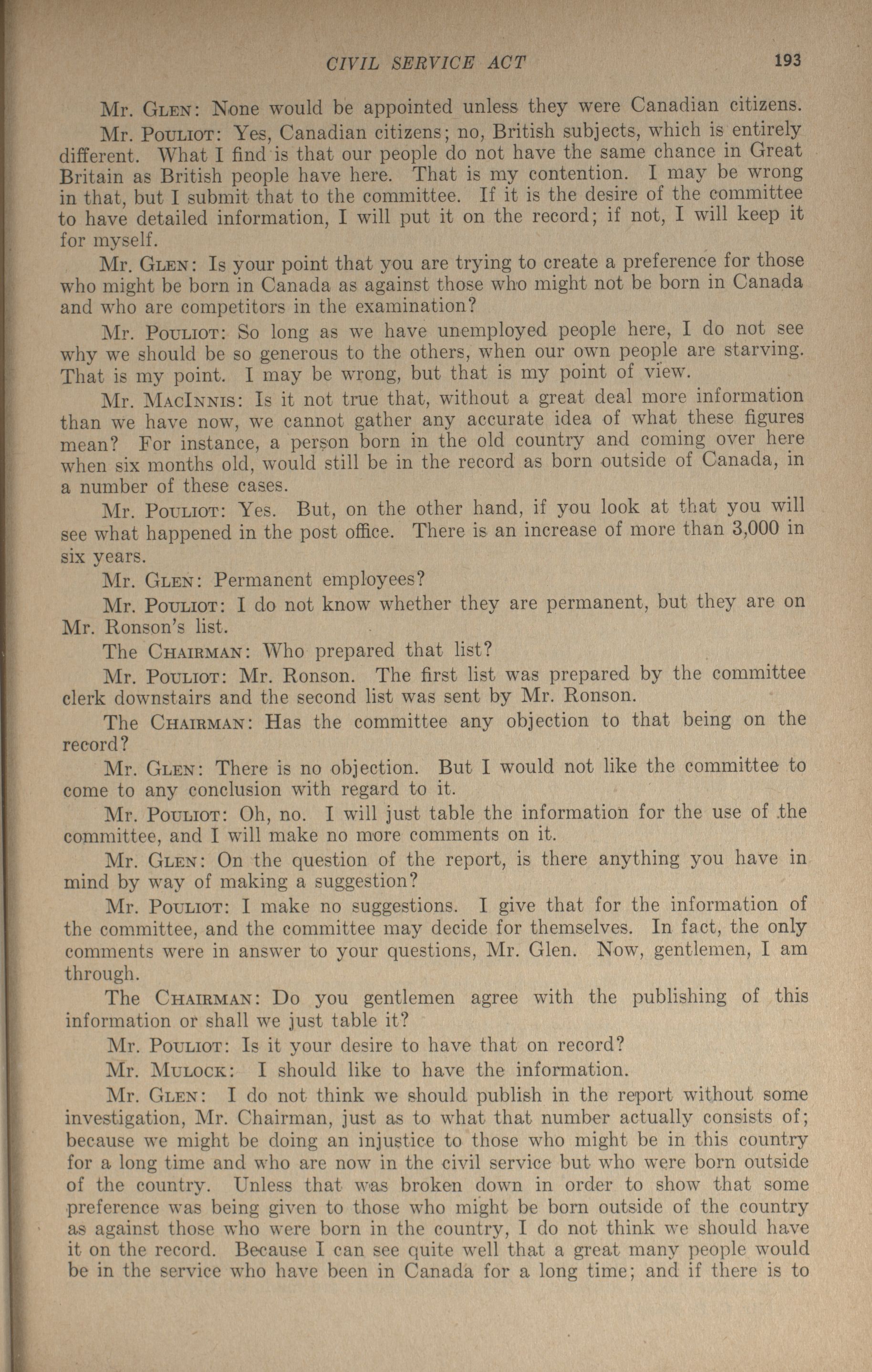 CIVIL SERVICE ACT 193

Mr. GLEN: None would be appointed unless they were Canadian citizens.

Mr. POULIOT: Yes, Canadian citizens; no, British subjects, which is entirely different. What I find is that our people do not have the same chance in Great Britain as British people have here. That is my contention. I may be wrong in that, but I submit that to the committee. If it is the desire of the committee to have detailed information, I will put it on the record; if not, I will keep it for myself.

Mr. GLEN: Is your point that you are trying to create a preference for those who might be born in Canada as against those who might not be born in Canada and who are competitors in the examination?

Mr. POULIOT: So long as we have unemployed people here, I do not see why we should be so generous to the others, when our own people are starving. That is my point. I may be wrong, but that is my point of view.

Mr. MACINNIS: Is it not true that, without a great deal more information than we have now, we cannot gather any accurate idea of what these figures mean? For instance, a person born in the old country and coming over here when six months old, would still be in the record as born outside of Canada, in a number of these cases.

Mr. POULIOT: Yes. But, on the other hand, if you look at that you will see what happened in the post office. There is an increase of more than 3,000 in six years.

Mr. GLEN: Permanent employees?

Mr. POULIOT: I do not know whether they are permanent, but they are on Mr. Ronson's list.

The CHAIRMAN: Who prepared that list?

Mr. POULIOT: Mr. Ronson. The first list was prepared by the committee clerk downstairs and the second list was sent by Mr. Ronson.

The CHAIRMAN: Has the committee any objection to that being on the record?

Mr. GLEN: There is no objection. But I would not like the committee to come to any conclusion with regard to it.

Mr. POULIOT: Oh, no. I will just table the information for the use of the committee, and I will make no more comments on it.

Mr. GLEN: On the question of the report, is there anything you have in mind by way of making a suggestion?

Mr. POULIOT: I make no suggestions. I give that for the information of the committee, and the committee may decide for themselves. In fact, the only comments were in answer to your questions, Mr. Glen. Now, gentlemen, I am through.

The CHAIRMAN: Do you gentlemen agree with the publishing of this information or shall we just table it?

Mr. POULIOT: Is it your desire to have that on record?

Mr. MULOCK: I should like to have the information.

Mr. GLEN: I do not think we should publish in the report without some investigation, Mr. Chairman, just as to what that number actually consists of; because we might be doing an injustice to those who might be in this country for a long time and who are now in the civil service but who were born outside of the country. Unless that was broken down in order to show that some preference was being given to those who might be born outside of the country as against those who were born in the country, I do not think we should have it on the record. Because I can see quite well that a great many people would be in the service who have been in Canada for a long time; and if there is to